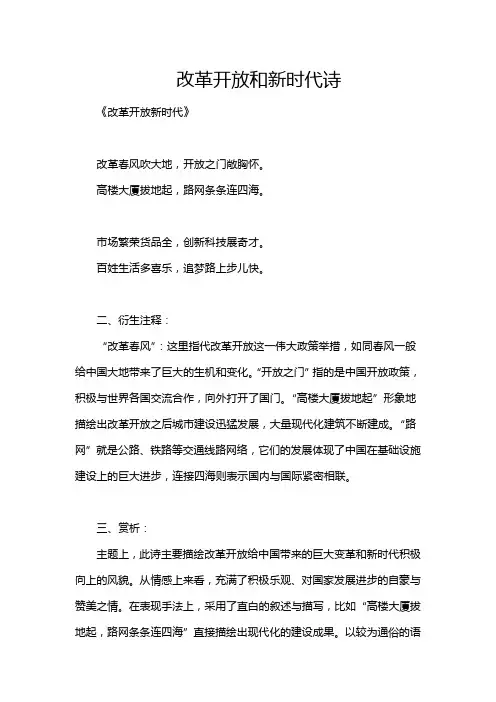 改革开放和新时代诗

《改革开放新时代》

改革春风吹大地，开放之门敞胸怀。
高楼大厦拔地起，路网条条连四海。

市场繁荣货品全，创新科技展奇才。
百姓生活多喜乐，追梦路上步儿快。

二、衍生注释：

“改革春风”：这里指代改革开放这一伟大政策举措，如同春风一般给中国大地带来了巨大的生机和变化。“开放之门”指的是中国开放政策，积极与世界各国交流合作，向外打开了国门。“高楼大厦拔地起”形象地描绘出改革开放之后城市建设迅猛发展，大量现代化建筑不断建成。“路网”就是公路、铁路等交通线路网络，它们的发展体现了中国在基础设施建设上的巨大进步，连接四海则表示国内与国际紧密相联。

三、赏析：

主题上，此诗主要描绘改革开放给中国带来的巨大变革和新时代积极向上的风貌。从情感上来看，充满了积极乐观、对国家发展进步的自豪与赞美之情。在表现手法上，采用了直白的叙述与描写，比如“高楼大厦拔地起，路网条条连四海”直接描绘出现代化的建设成果。以较为通俗的语